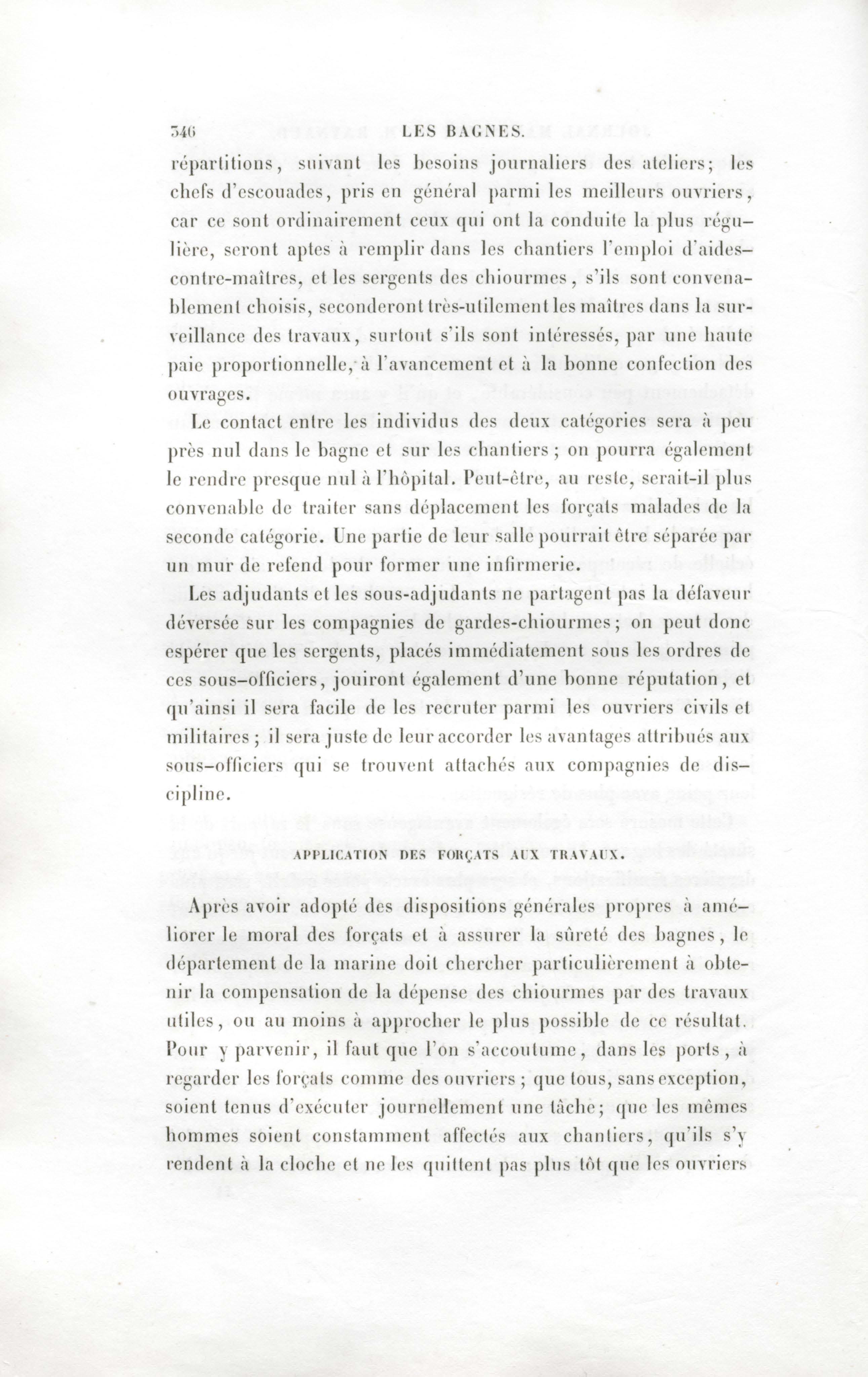 346 LES BAGNES.

répartitions, suivant les besoins journaliers des ateliers; les chefs d'escouades, pris en général parmi les meilleurs ouvriers, car ce sont ordinairement ceux qui ont la conduite la plus régulière, seront aptes à remplir dans les chantiers l'emploi d'aides-contre-maîtres, et les sergents des chiourmes, s'ils sont convenablement choisis, seconderont très-utilement les maîtres dans la surveillance des travaux, surtout s'ils sont intéressés, par une haute paie proportionnelle, à l'avancement et à la bonne confection des ouvrages.

Le contact entre les individus des deux catégories sera à peu près nul dans le bagne et sur les chantiers ; on pourra également le rendre presque nul à l'hôpital. Peut-être, au reste, serait-il plus convenable de traiter sans déplacement les forçats malades de la seconde catégorie. Une partie de leur salle pourrait être séparée par un mur de refend pour former une infirmerie.

Les adjudants et les sous-adjudants ne partagent pas la défaveur déversée sur les compagnies de gardes-chiourmes; on peut donc espérer que les sergents, placés immédiatement sous les ordres de ces sous-officiers, jouiront également d'une bonne réputation, et qu'ainsi il sera facile de les recruter parmi les ouvriers civils et militaires ; il sera juste de leur accorder les avantages attribués aux sous-officiers qui se trouvent attachés aux compagnies de discipline.

APPLICATION DES FORÇATS AUX TRAVAUX.

Après avoir adopté des dispositions générales propres à améliorer le moral des forçats et à assurer la sûreté des bagnes, le département de la marine doit chercher particulièrement à obtenir la compensation de la dépense des chiourmes par des travaux utiles, ou au moins à approcher le plus possible de ce résultat. Pour y parvenir, il faut que l'on s'accoutume, dans les ports, à regarder les forçats comme des ouvriers ; que tous, sans exception, soient tenus d'exécuter journellement une tâche; que les mêmes hommes soient constamment affectés aux chantiers, qu'ils s'y rendent à la cloche et ne les quittent pas plus tôt que les ouvriers